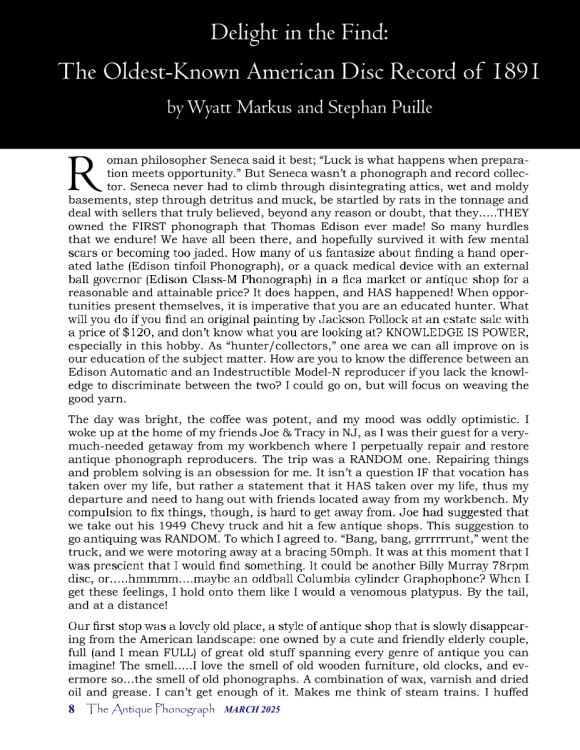 Delight in the Find:
The Oldest-Known American Disc Record of 1891
by Wyatt Markus and Stephan Puille

Roman philosopher Seneca said it best; "Luck is what happens when preparation meets opportunity." But Seneca wasn't a phonograph and record collector. Seneca never had to climb through disintegrating attics, wet and moldy basements, step through detritus and muck, be startled by rats in the tonnage and deal with sellers that truly believed, beyond any reason or doubt, that they.....THEY owned the FIRST phonograph that Thomas Edison ever made! So many hurdles that we endure! We have all been there, and hopefully survived it with few mental scars or becoming too jaded. How many of us fantasize about finding a hand operated lathe (Edison tinfoil Phonograph), or a quack medical device with an external ball governor (Edison Class-M Phonograph) in a flea market or antique shop for a reasonable and attainable price? It does happen, and HAS happened! When opportunities present themselves, it is imperative that you are an educated hunter. What will you do if you find an original painting by Jackson Pollock at an estate sale with a price of $120, and don't know what you are looking at? KNOWLEDGE IS POWER, especially in this hobby. As "hunter/collectors," one area we can all improve on is our education of the subject matter. How are you to know the difference between an Edison Automatic and an Indestructible Model-N reproducer if you lack the knowledge to discriminate between the two? I could go on, but will focus on weaving the good yarn.

The day was bright, the coffee was potent, and my mood was oddly optimistic. I woke up at the home of my friends Joe & Tracy in NJ, as I was their guest for a very-much-needed getaway from my workbench where I perpetually repair and restore antique phonograph reproducers. The trip was a RANDOM one. Repairing things and problem solving is an obsession for me. It isn't a question IF that vocation has taken over my life, but rather a statement that it HAS taken over my life, thus my departure and need to hang out with friends located away from my workbench. My compulsion to fix things, though, is hard to get away from. Joe had suggested that we take out his 1949 Chevy truck and hit a few antique shops. This suggestion to go antiquing was RANDOM. To which I agreed to. "Bang, bang, grrrrrrunt," went the truck, and we were motoring away at a bracing 50mph. It was at this moment that I was prescient that I would find something. It could be another Billy Murray 78rpm disc, or.....hmmmm....maybe an oddball Columbia cylinder Graphophone? When I get these feelings, I hold onto them like I would a venomous platypus. By the tail, and at a distance!

Our first stop was a lovely old place, a style of antique shop that is slowly disappearing from the American landscape: one owned by a cute and friendly elderly couple, full (and I mean FULL) of great old stuff spanning every genre of antique you can imagine! The smell.....I love the smell of old wooden furniture, old clocks, and evermore so...the smell of old phonographs. A combination of wax, varnish and dried oil and grease. I can't get enough of it. Makes me think of steam trains. I huffed

8 The Antique Phonograph MARCH 2025